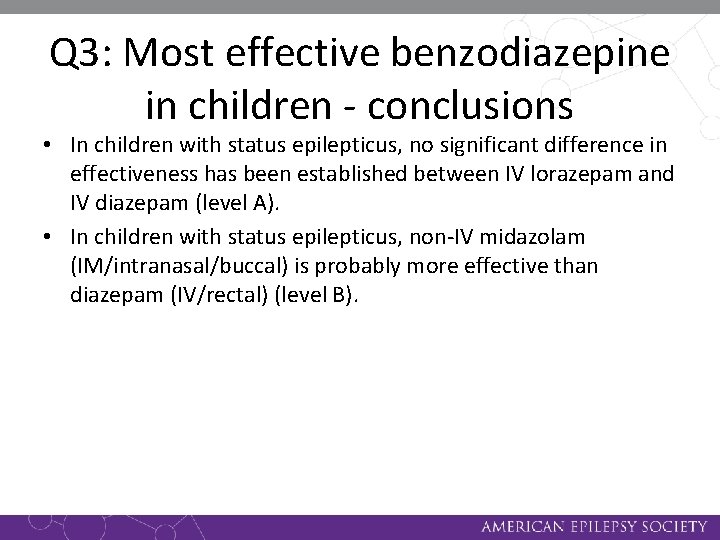 Q3: Most effective benzodiazepine in children - conclusions

• In children with status epilepticus, no significant difference in effectiveness has been established between IV lorazepam and IV diazepam (level A).

• In children with status epilepticus, non-IV midazolam (IM/intranasal/buccal) is probably more effective than diazepam (IV/rectal) (level B).

AMERICAN EPILEPSY SOCIETY